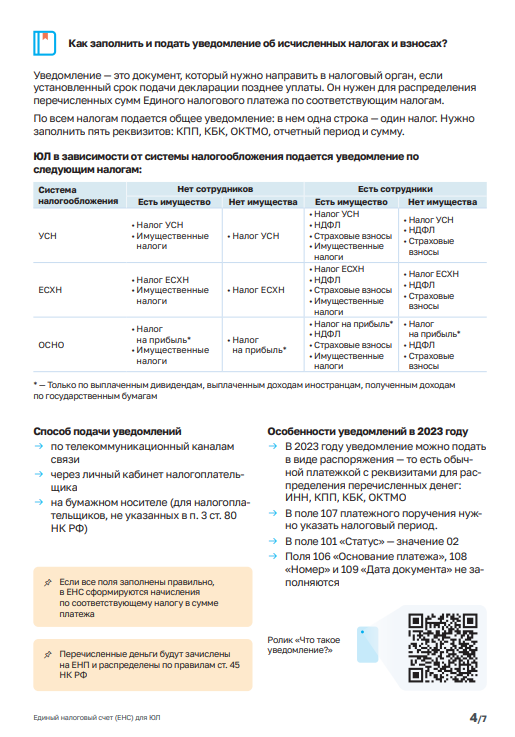 Как заполнить и подать уведомление об исчисленных налогах и взносах?

Уведомление — это документ, который нужно направить в налоговый орган, если установленный срок подачи декларации позднее уплаты. Он нужен для распределения перечисленных сумм Единого налогового платежа по соответствующим налогам.

По всем налогам подается общее уведомление: в нем одна строка — один налог. Нужно заполнить пять реквизитов: КПП, КБК, ОКТМО, отчетный период и сумму.

ЮЛ в зависимости от системы налогообложения подается уведомление по следующим налогам:

| Система налогообложения | Нет сотрудников | | Есть сотрудники | |
|---|---|---|---|---|
| | Есть имущество | Нет имущества | Есть имущество | Нет имущества |
| УСН | • Налог УСН • Имущественные налоги | • Налог УСН | • Налог УСН • НДФЛ • Страховые взносы • Имущественные налоги | • Налог УСН • НДФЛ • Страховые взносы |
| ЕСХН | • Налог ЕСХН • Имущественные налоги | • Налог ЕСХН | • Налог ЕСХН • НДФЛ • Страховые взносы • Имущественные налоги | • Налог ЕСХН • НДФЛ • Страховые взносы |
| ОСНО | • Налог на прибыль* • Имущественные налоги | • Налог на прибыль* | • Налог на прибыль* • НДФЛ • Страховые взносы • Имущественные налоги | • Налог на прибыль* • НДФЛ • Страховые взносы |

* — Только по выплаченным дивидендам, выплаченным доходам иностранцам, полученным доходам по государственным бумагам

Способ подачи уведомлений
→ по телекоммуникационный каналам связи
→ через личный кабинет налогоплательщика
→ на бумажном носителе (для налогоплательщиков, не указанных в п. 3 ст. 80 НК РФ)

Если все поля заполнены правильно, в ЕНС сформируются начисления по соответствующему налогу в сумме платежа

Перечисленные деньги будут зачислены на ЕНП и распределены по правилам ст. 45 НК РФ

Особенности уведомлений в 2023 году
→ В 2023 году уведомление можно подать в виде распоряжения — то есть обычной платежкой с реквизитами для распределения перечисленных денег: ИНН, КПП, КБК, ОКТМО
→ В поле 107 платежного поручения нужно указать налоговый период.
→ В поле 101 «Статус» — значение 02
→ Поля 106 «Основание платежа», 108 «Номер» и 109 «Дата документа» не заполняются

Ролик «Что такое уведомление?»

Единый налоговый счет (ЕНС) для ЮЛ

4/7